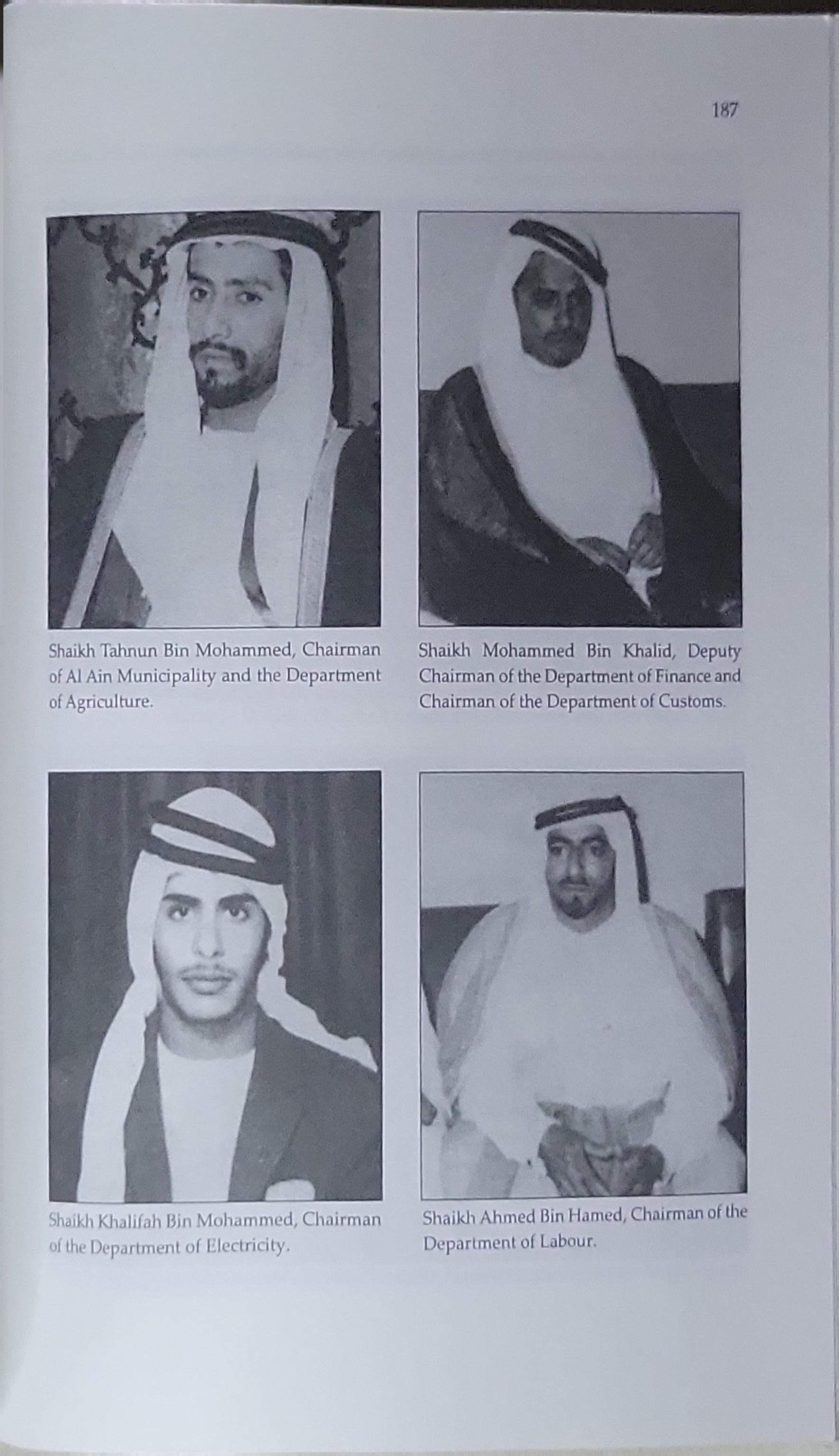 187

Shaikh Tahnun Bin Mohammed, Chairman of Al Ain Municipality and the Department of Agriculture.

Shaikh Mohammed Bin Khalid, Deputy Chairman of the Department of Finance and Chairman of the Department of Customs.

Shaikh Khalifah Bin Mohammed, Chairman of the Department of Electricity.

Shaikh Ahmed Bin Hamed, Chairman of the Department of Labour.